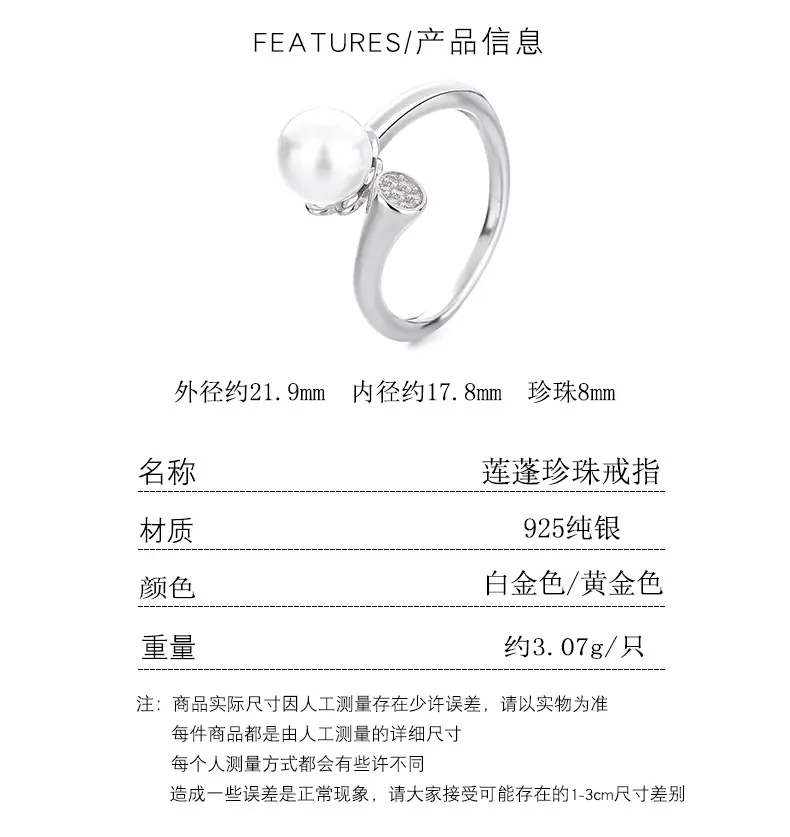 FEATURES/产品信息

外径约21.9mm 内径约17.8mm 珍珠8mm

名称 莲蓬珍珠戒指

材质 925纯银

颜色 白金色/黄金色

重量 约3.07g/只

注：商品实际尺寸因人工测量存在少许误差，请以实物为准
每件商品都是由人工测量的详细尺寸
每个人测量方式都会有些许不同
造成一些误差是正常现象，请大家接受可能存在的1-3cm尺寸差别